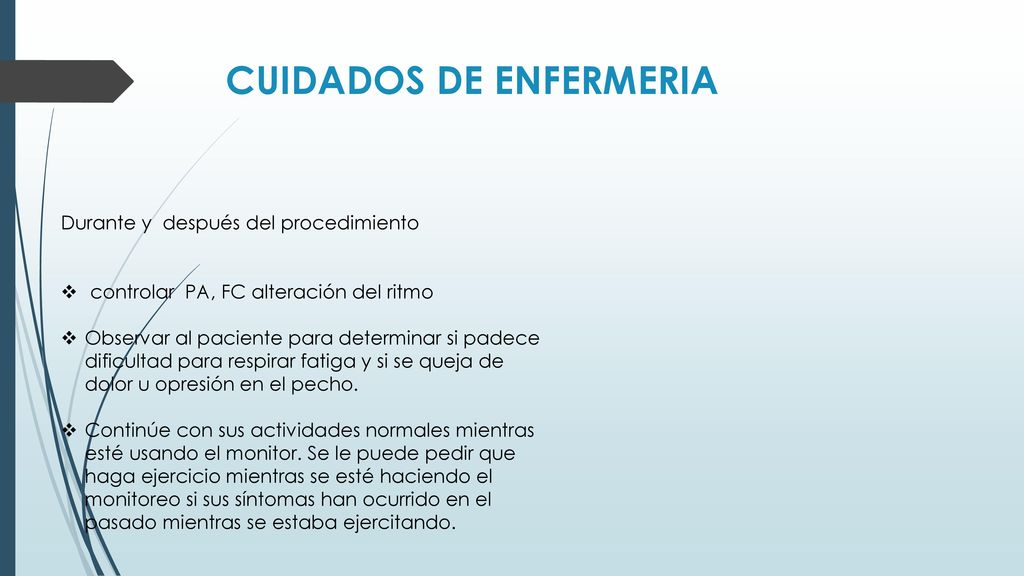 CUIDADOS DE ENFERMERIA

Durante y después del procedimiento

❖ controlar PA, FC alteración del ritmo

❖ Observar al paciente para determinar si padece dificultad para respirar fatiga y si se queja de dolor u opresión en el pecho.

❖ Continúe con sus actividades normales mientras esté usando el monitor. Se le puede pedir que haga ejercicio mientras se esté haciendo el monitoreo si sus síntomas han ocurrido en el pasado mientras se estaba ejercitando.